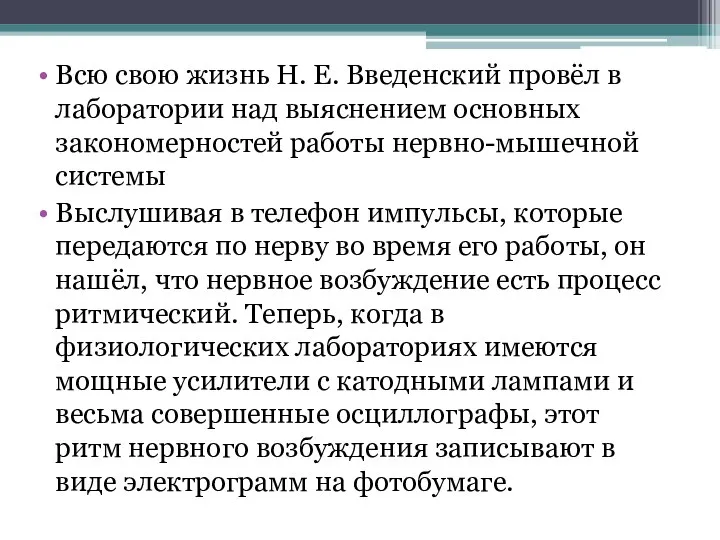 • Всю свою жизнь Н. Е. Введенский провёл в лаборатории над выяснением основных закономерностей работы нервно-мышечной системы

• Выслушивая в телефон импульсы, которые передаются по нерву во время его работы, он нашёл, что нервное возбуждение есть процесс ритмический. Теперь, когда в физиологических лабораториях имеются мощные усилители с катодными лампами и весьма совершенные осциллографы, этот ритм нервного возбуждения записывают в виде электрограмм на фотобумаге.